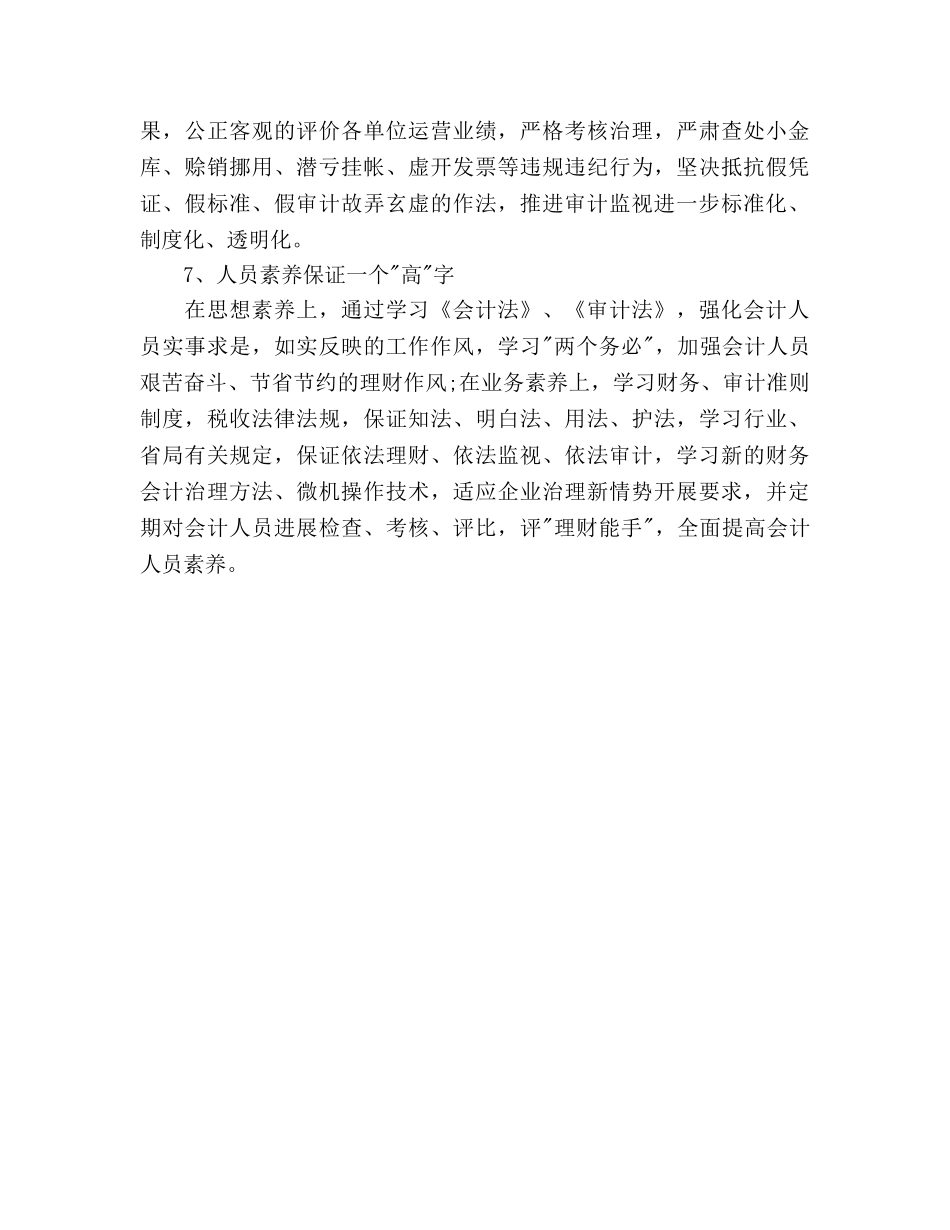 果，公正客观的评价各单位运营业绩，严格考核治理，严肃查处小金库、赊销挪用、潜亏挂帐、虚开发票等违规违纪行为，坚决抵抗假凭证、假标准、假审计故弄玄虚的作法，推进审计监视进一步标准化、制度化、透明化。

7、人员素养保证一个"高"字

在思想素养上，通过学习《会计法》、《审计法》，强化会计人员实事求是，如实反映的工作作风，学习"两个务必"，加强会计人员艰苦奋斗、节省节约的理财作风;在业务素养上，学习财务、审计准则制度，税收法律法规，保证知法、明白法、用法、护法，学习行业、省局有关规定，保证依法理财、依法监视、依法审计，学习新的财务会计治理方法、微机操作技术，适应企业治理新情势开展要求，并定期对会计人员进展检查、考核、评比，评"理财能手"，全面提高会计人员素养。